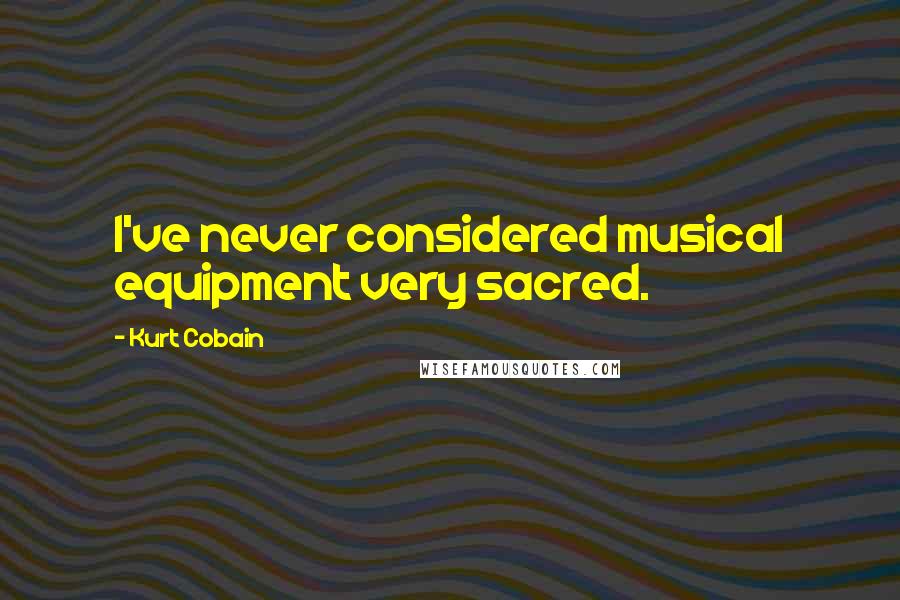 I've never considered musical equipment very sacred.

- Kurt Cobain

WISEFAMOUSQUOTES.COM